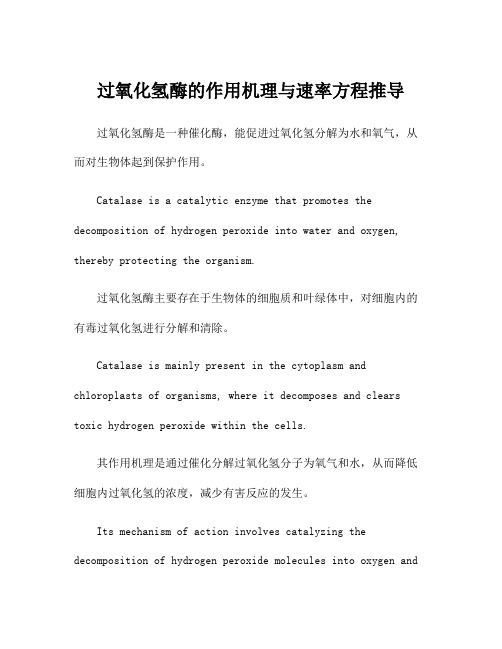 过氧化氢酶的作用机理与速率方程推导

过氧化氢酶是一种催化酶，能促进过氧化氢分解为水和氧气，从而对生物体起到保护作用。

Catalase is a catalytic enzyme that promotes the decomposition of hydrogen peroxide into water and oxygen, thereby protecting the organism.

过氧化氢酶主要存在于生物体的细胞质和叶绿体中，对细胞内的有毒过氧化氢进行分解和清除。

Catalase is mainly present in the cytoplasm and chloroplasts of organisms, where it decomposes and clears toxic hydrogen peroxide within the cells.

其作用机理是通过催化分解过氧化氢分子为氧气和水，从而降低细胞内过氧化氢的浓度，减少有害反应的发生。

Its mechanism of action involves catalyzing the decomposition of hydrogen peroxide molecules into oxygen and